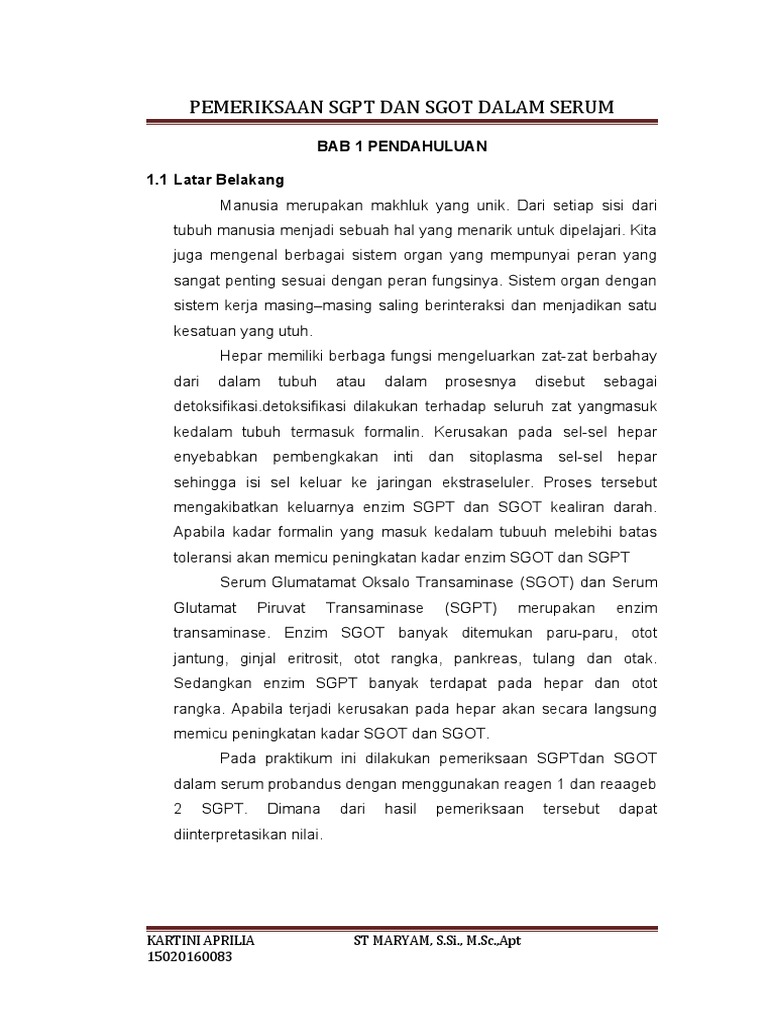 PEMERIKSAAN SGPT DAN SGOT DALAM SERUM

BAB 1 PENDAHULUAN

1.1 Latar Belakang

Manusia merupakan makhluk yang unik. Dari setiap sisi dari tubuh manusia menjadi sebuah hal yang menarik untuk dipelajari. Kita juga mengenal berbagai sistem organ yang mempunyai peran yang sangat penting sesuai dengan peran fungsinya. Sistem organ dengan sistem kerja masing–masing saling berinteraksi dan menjadikan satu kesatuan yang utuh.

Hepar memiliki berbaga fungsi mengeluarkan zat-zat berbahay dari dalam tubuh atau dalam prosesnya disebut sebagai detoksifikasi.detoksifikasi dilakukan terhadap seluruh zat yangmasuk kedalam tubuh termasuk formalin. Kerusakan pada sel-sel hepar enyebabkan pembengkakan inti dan sitoplasma sel-sel hepar sehingga isi sel keluar ke jaringan ekstraseluler. Proses tersebut mengakibatkan keluarnya enzim SGPT dan SGOT kealiran darah. Apabila kadar formalin yang masuk kedalam tubuuh melebihi batas toleransi akan memicu peningkatan kadar enzim SGOT dan SGPT

Serum Glumatamat Oksalo Transaminase (SGOT) dan Serum Glutamat Piruvat Transaminase (SGPT) merupakan enzim transaminase. Enzim SGOT banyak ditemukan paru-paru, otot jantung, ginjal eritrosit, otot rangka, pankreas, tulang dan otak. Sedangkan enzim SGPT banyak terdapat pada hepar dan otot rangka. Apabila terjadi kerusakan pada hepar akan secara langsung memicu peningkatan kadar SGOT dan SGOT.

Pada praktikum ini dilakukan pemeriksaan SGPTdan SGOT dalam serum probandus dengan menggunakan reagen 1 dan reaageb 2 SGPT. Dimana dari hasil pemeriksaan tersebut dapat diinterpretasikan nilai.

KARTINI APRILIA
15020160083

ST MARYAM, S.Si., M.Sc.,Apt